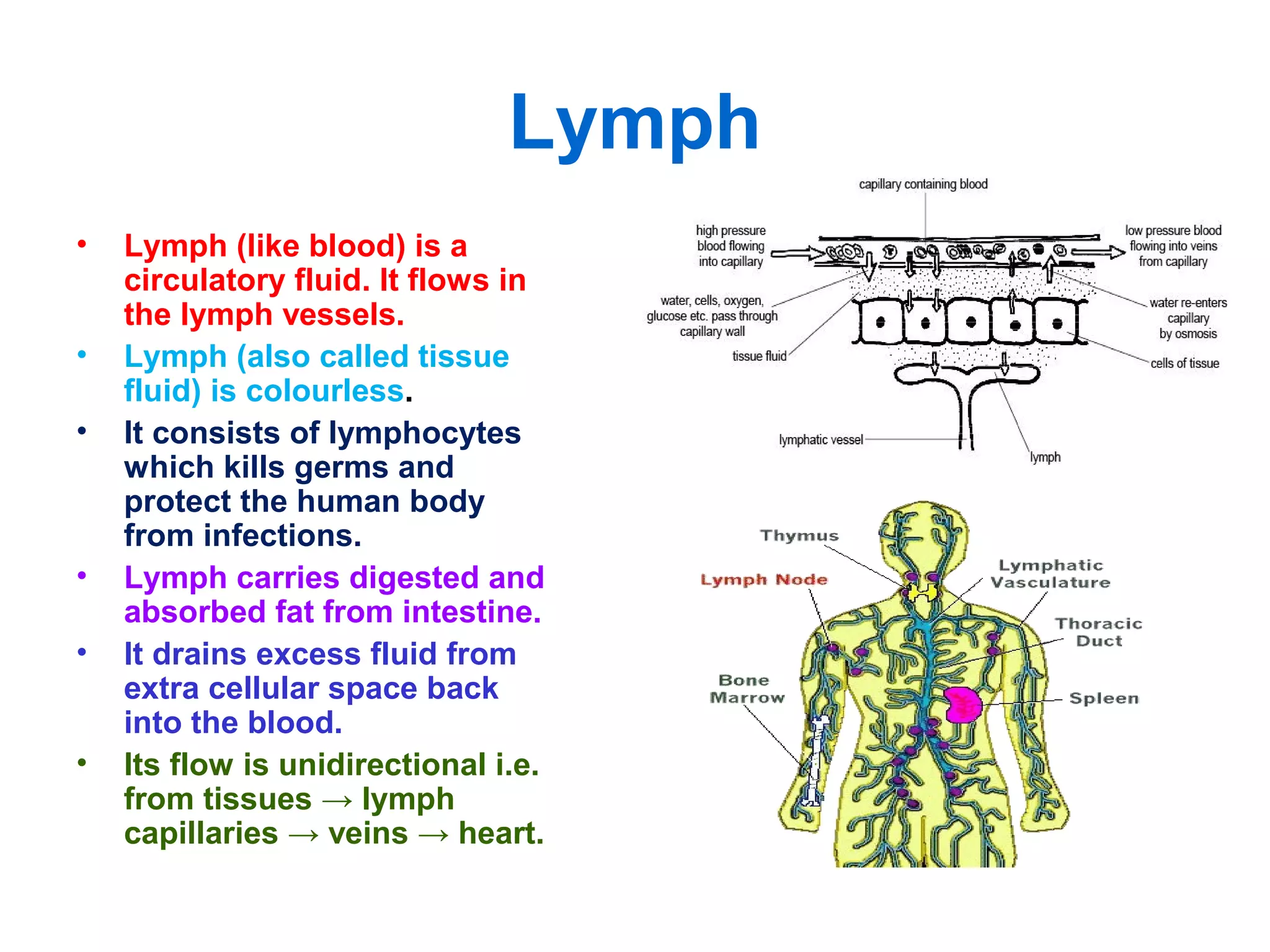 Lymph

• Lymph (like blood) is a circulatory fluid. It flows in the lymph vessels.
• Lymph (also called tissue fluid) is colourless.
• It consists of lymphocytes which kills germs and protect the human body from infections.
• Lymph carries digested and absorbed fat from intestine.
• It drains excess fluid from extra cellular space back into the blood.
• Its flow is unidirectional i.e. from tissues → lymph capillaries → veins → heart.

capillary containing blood
high pressure blood flowing into capillary
low pressure blood flowing into veins from capillary
water, cells, oxygen, glucose etc. pass through capillary wall
water re-enters capillary by osmosis
tissue fluid
cells of tissue
lymphatic vessel
lymph

Thymus
Lymph Node
Lymphatic Vasculature
Thoracic Duct
Bone Marrow
Spleen